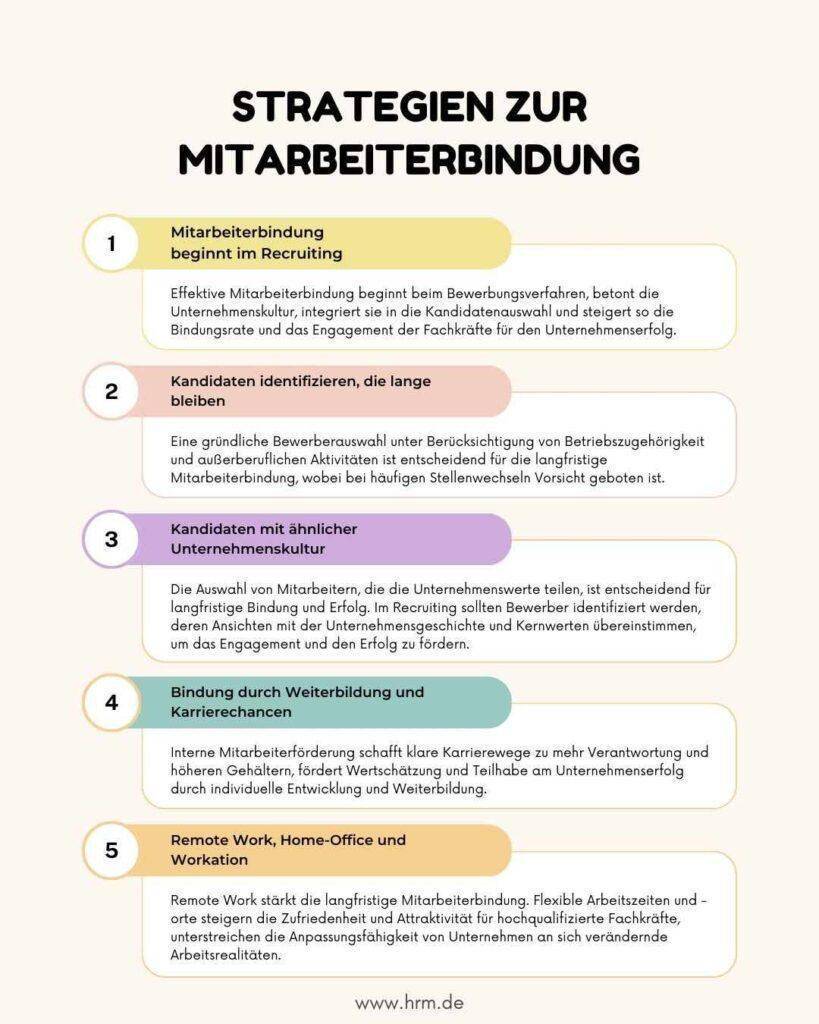 STRATEGIEN ZUR MITARBEITERBINDUNG

1

Mitarbeiterbindung beginnt im Recruiting

Effektive Mitarbeiterbindung beginnt beim Bewerbungsverfahren, betont die Unternehmenskultur, integriert sie in die Kandidatenauswahl und steigert so die Bindungsrate und das Engagement der Fachkräfte für den Unternehmenserfolg.

2

Kandidaten identifizieren, die lange bleiben

Eine gründliche Bewerberauswahl unter Berücksichtigung von Betriebszugehörigkeit und außerberuflichen Aktivitäten ist entscheidend für die langfristige Mitarbeiterbindung, wobei bei häufigen Stellenwechseln Vorsicht geboten ist.

3

Kandidaten mit ähnlicher Unternehmenskultur

Die Auswahl von Mitarbeitern, die die Unternehmenswerte teilen, ist entscheidend für langfristige Bindung und Erfolg. Im Recruiting sollten Bewerber identifiziert werden, deren Ansichten mit der Unternehmensgeschichte und Kernwerten übereinstimmen, um das Engagement und den Erfolg zu fördern.

4

Bindung durch Weiterbildung und Karrierechancen

Interne Mitarbeiterförderung schafft klare Karrierewege zu mehr Verantwortung und höheren Gehältern, fördert Wertschätzung und Teilhabe am Unternehmenserfolg durch individuelle Entwicklung und Weiterbildung.

5

Remote Work, Home-Office und Workation

Remote Work stärkt die langfristige Mitarbeiterbindung. Flexible Arbeitszeiten und -orte steigern die Zufriedenheit und Attraktivität für hochqualifizierte Fachkräfte, unterstreichen die Anpassungsfähigkeit von Unternehmen an sich verändernde Arbeitsrealitäten.

www.hrm.de